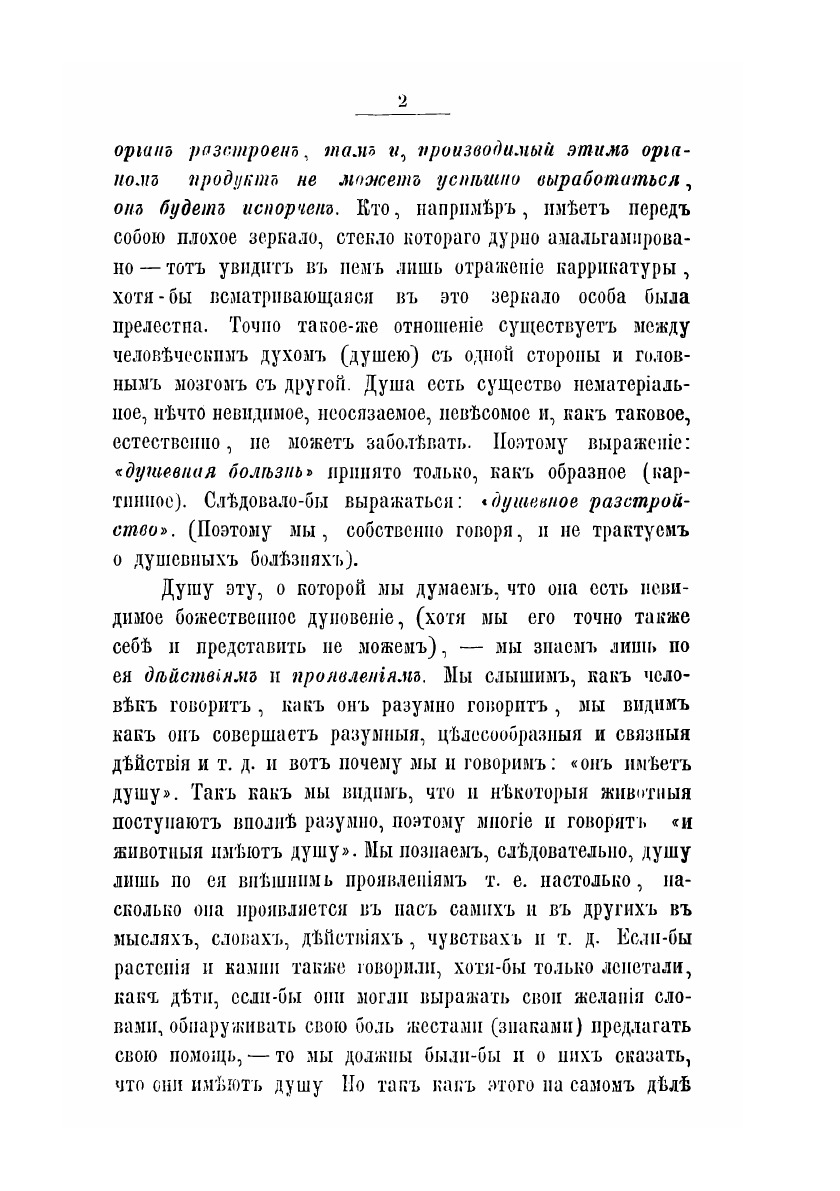 2

органъ разстроенъ, тамъ и, производимый этимъ органомъ продуктъ не можетъ успѣшно выработаться, онъ будетъ испорченъ. Кто, напримѣръ, имѣетъ передъ собою плохое зеркало, стекло котораго дурно амальгамировано — тотъ увидитъ въ немъ лишь отраженіе каррикатуры, хотя-бы всматривающаяся въ это зеркало особа была прелестна. Точно такое-же отношеніе существуетъ между человѣческимъ духомъ (душею) съ одной стороны и головнымъ мозгомъ съ другой. Душа есть существо нематеріальное, нѣчто невидимое, неосязаемое, невѣсомое и, какъ таковое, естественно, не можетъ заболѣвать. Поэтому выраженіе: «душевная болѣзнь» принято только, какъ образное (картинное). Слѣдовало-бы выражаться: «душевное разстройство». (Поэтому мы, собственно говоря, и не трактуемъ о душевныхъ болѣзняхъ).

Душу эту, о которой мы думаемъ, что она есть невидимое божественное дуновеніе, (хотя мы его точно также себѣ и представить не можемъ), — мы знаемъ лишь по ея дѣйствіямъ и проявленіямъ. Мы слышимъ, какъ человѣкъ говоритъ, какъ онъ разумно говоритъ, мы видимъ какъ онъ совершаетъ разумныя, цѣлесообразныя и связныя дѣйствія и т. д. и вотъ почему мы и говоримъ: «онъ имѣетъ душу». Такъ какъ мы видимъ, что и нѣкоторыя животныя поступаютъ вполнѣ разумно, поэтому многіе и говорятъ «и животныя имѣютъ душу». Мы познаемъ, слѣдовательно, душу лишь по ея внѣшнимъ проявленіямъ т. е. настолько, насколько она проявляется въ насъ самихъ и въ другихъ въ мысляхъ, словахъ, дѣйствіяхъ, чувствахъ и т. д. Если-бы растенія и камни также говорили, хотя-бы только лепетали, какъ дѣти, если-бы они могли выражать свои желанія словами, обнаруживать свою боль жестами (знаками) предлагать свою помощь, — то мы должны были-бы и о нихъ сказать, что они имѣютъ душу Но такъ какъ этого на самомъ дѣлѣ